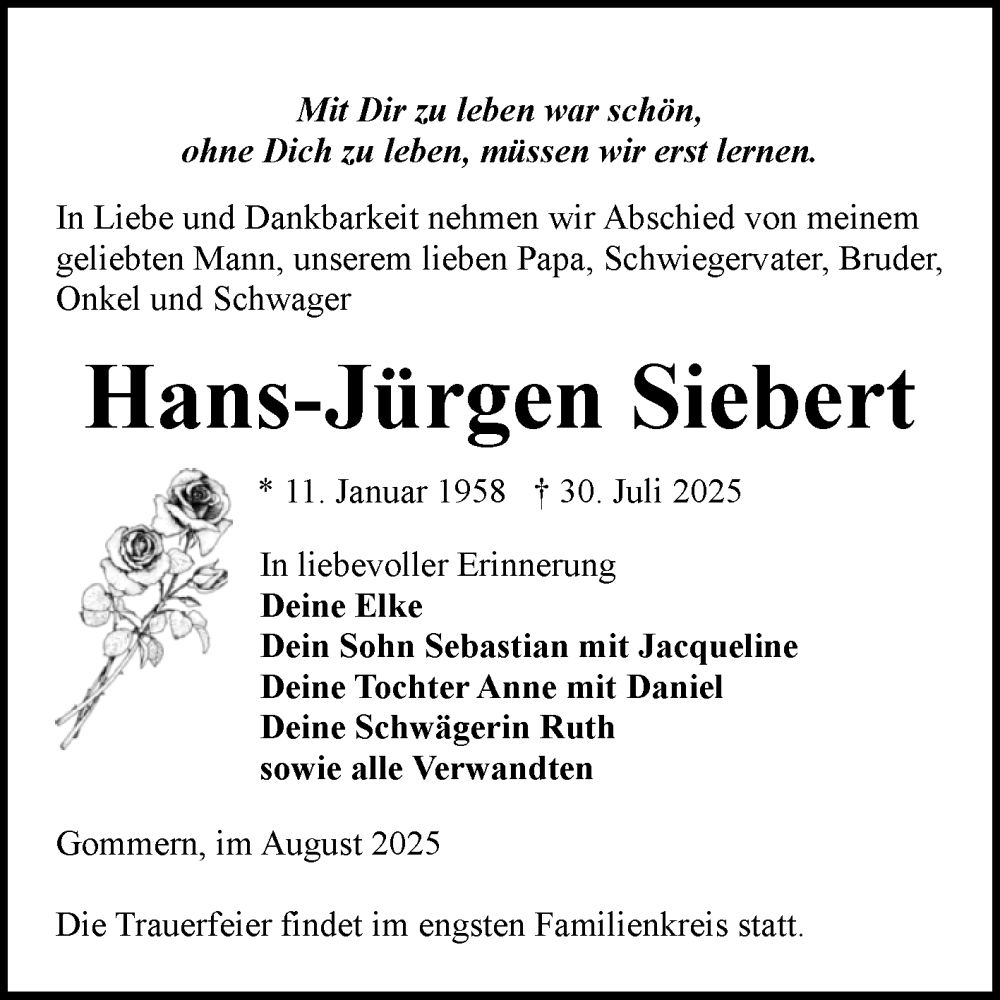 Mit Dir zu leben war schön,
ohne Dich zu leben, müssen wir erst lernen.

In Liebe und Dankbarkeit nehmen wir Abschied von meinem geliebten Mann, unserem lieben Papa, Schwiegervater, Bruder, Onkel und Schwager

Hans-Jürgen Siebert

* 11. Januar 1958 † 30. Juli 2025

In liebevoller Erinnerung
Deine Elke
Dein Sohn Sebastian mit Jacqueline
Deine Tochter Anne mit Daniel
Deine Schwägerin Ruth
sowie alle Verwandten

Gommern, im August 2025

Die Trauerfeier findet im engsten Familienkreis statt.